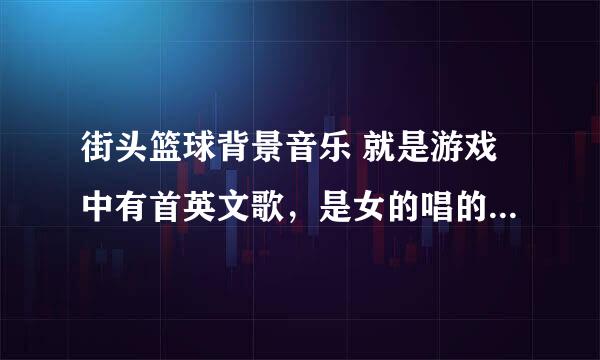 街头篮球背景音乐 就是游戏中有首英文歌，是女的唱的...